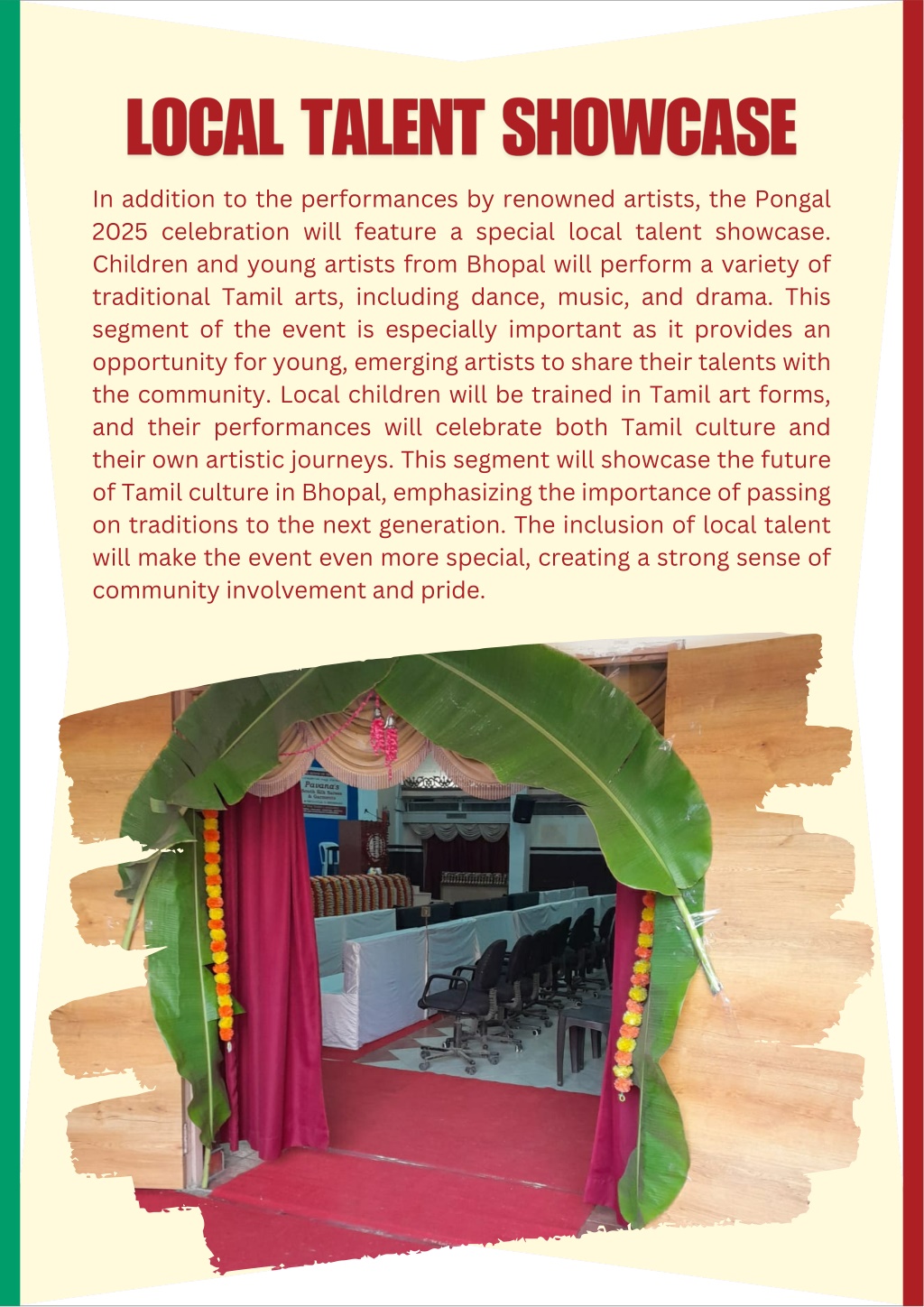 LOCAL TALENT SHOWCASE

In addition to the performances by renowned artists, the Pongal 2025 celebration will feature a special local talent showcase. Children and young artists from Bhopal will perform a variety of traditional Tamil arts, including dance, music, and drama. This segment of the event is especially important as it provides an opportunity for young, emerging artists to share their talents with the community. Local children will be trained in Tamil art forms, and their performances will celebrate both Tamil culture and their own artistic journeys. This segment will showcase the future of Tamil culture in Bhopal, emphasizing the importance of passing on traditions to the next generation. The inclusion of local talent will make the event even more special, creating a strong sense of community involvement and pride.

Pavana's